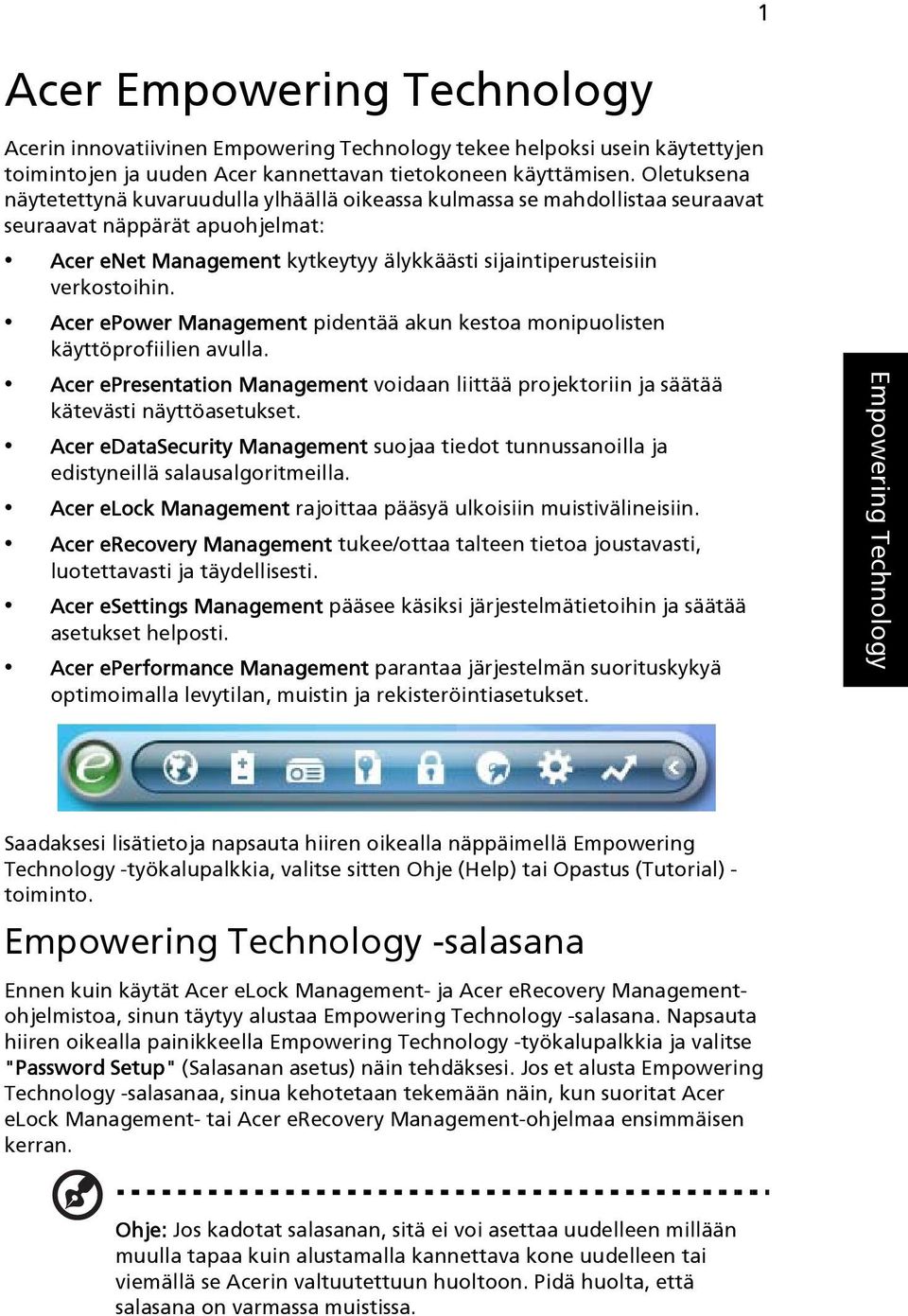 1

Acer Empowering Technology

Acerin innovatiivinen Empowering Technology tekee helpoksi usein käytettyjen toimintojen ja uuden Acer kannettavan tietokoneen käyttämisen. Oletuksena näytetettynä kuvaruudulla ylhäällä oikeassa kulmassa se mahdollistaa seuraavat seuraavat näppärät apuohjelmat:

• Acer eNet Management kytkeytyy älykkäästi sijaintiperusteisiin verkostoihin.
• Acer ePower Management pidentää akun kestoa monipuolisten käyttöprofiilien avulla.
• Acer ePresentation Management voidaan liittää projektoriin ja säätää kätevästi näyttöasetukset.
• Acer eDataSecurity Management suojaa tiedot tunnussanoilla ja edistyneillä salausalgoritmeilla.
• Acer eLock Management rajoittaa pääsyä ulkoisiin muistivälineisiin.
• Acer eRecovery Management tukee/ottaa talteen tietoa joustavasti, luotettavasti ja täydellisesti.
• Acer eSettings Management pääsee käsiksi järjestelmätietoihin ja säätää asetukset helposti.
• Acer ePerformance Management parantaa järjestelmän suorituskykyä optimoimalla levytilan, muistin ja rekisteröintiasetukset.

Empowering Technology

Saadaksesi lisätietoja napsauta hiiren oikealla näppäimellä Empowering Technology -työkalupalkkia, valitse sitten Ohje (Help) tai Opastus (Tutorial) -toiminto.

Empowering Technology -salasana

Ennen kuin käytät Acer eLock Management- ja Acer eRecovery Management-ohjelmistoa, sinun täytyy alustaa Empowering Technology -salasana. Napsauta hiiren oikealla painikkeella Empowering Technology -työkalupalkkia ja valitse "Password Setup" (Salasanan asetus) näin tehdäksesi. Jos et alusta Empowering Technology -salasanaa, sinua kehotetaan tekemään näin, kun suoritat Acer eLock Management- tai Acer eRecovery Management-ohjelmaa ensimmäisen kerran.

Ohje: Jos kadotat salasanan, sitä ei voi asettaa uudelleen millään muulla tapaa kuin alustamalla kannettava kone uudelleen tai viemällä se Acerin valtuutettuun huoltoon. Pidä huolta, että salasana on varmassa muistissa.